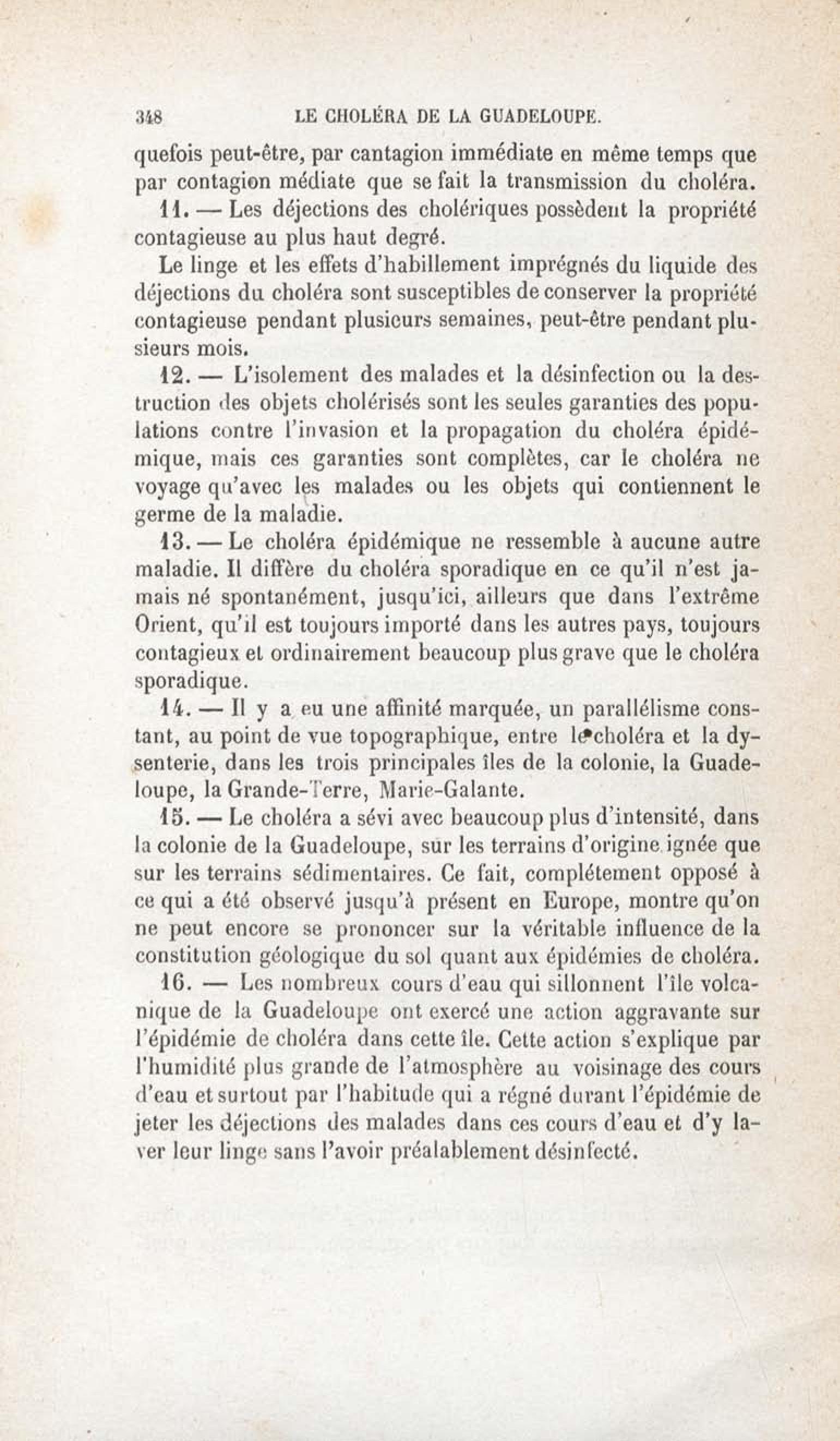 348 LE CHOLÉRA DE LA GUADELOUPE.

quefois peut-être, par cantagion immédiate en même temps que par contagion médiate que se fait la transmission du choléra.

11. — Les déjections des cholériques possèdent la propriété contagieuse au plus haut degré.

Le linge et les effets d'habillement imprégnés du liquide des déjections du choléra sont susceptibles de conserver la propriété contagieuse pendant plusieurs semaines, peut-être pendant plusieurs mois.

12. — L'isolement des malades et la désinfection ou la destruction des objets cholérisés sont les seules garanties des populations contre l'invasion et la propagation du choléra épidémique, mais ces garanties sont complètes, car le choléra ne voyage qu'avec les malades ou les objets qui contiennent le germe de la maladie.

13. — Le choléra épidémique ne ressemble à aucune autre maladie. Il diffère du choléra sporadique en ce qu'il n'est jamais né spontanément, jusqu'ici, ailleurs que dans l'extrême Orient, qu'il est toujours importé dans les autres pays, toujours contagieux et ordinairement beaucoup plus grave que le choléra sporadique.

14. — Il y a eu une affinité marquée, un parallélisme constant, au point de vue topographique, entre le choléra et la dysenterie, dans les trois principales îles de la colonie, la Guadeloupe, la Grande-Terre, Marie-Galante.

15. — Le choléra a sévi avec beaucoup plus d'intensité, dans la colonie de la Guadeloupe, sur les terrains d'origine ignée que sur les terrains sédimentaires. Ce fait, complétement opposé à ce qui a été observé jusqu'à présent en Europe, montre qu'on ne peut encore se prononcer sur la véritable influence de la constitution géologique du sol quant aux épidémies de choléra.

16. — Les nombreux cours d'eau qui sillonnent l'île volcanique de la Guadeloupe ont exercé une action aggravante sur l'épidémie de choléra dans cette île. Cette action s'explique par l'humidité plus grande de l'atmosphère au voisinage des cours d'eau et surtout par l'habitude qui a régné durant l'épidémie de jeter les déjections des malades dans ces cours d'eau et d'y laver leur linge sans l'avoir préalablement désinfecté.